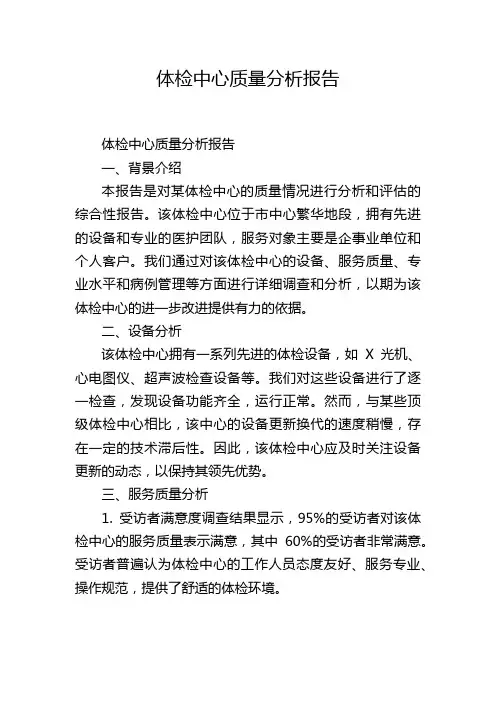 体检中心质量分析报告

体检中心质量分析报告

一、背景介绍

本报告是对某体检中心的质量情况进行分析和评估的综合性报告。该体检中心位于市中心繁华地段，拥有先进的设备和专业的医护团队，服务对象主要是企事业单位和个人客户。我们通过对该体检中心的设备、服务质量、专业水平和病例管理等方面进行详细调查和分析，以期为该体检中心的进一步改进提供有力的依据。

二、设备分析

该体检中心拥有一系列先进的体检设备，如 X 光机、心电图仪、超声波检查设备等。我们对这些设备进行了逐一检查，发现设备功能齐全，运行正常。然而，与某些顶级体检中心相比，该中心的设备更新换代的速度稍慢，存在一定的技术滞后性。因此，该体检中心应及时关注设备更新的动态，以保持其领先优势。

三、服务质量分析

1. 受访者满意度调查结果显示，95%的受访者对该体检中心的服务质量表示满意，其中 60%的受访者非常满意。受访者普遍认为体检中心的工作人员态度友好、服务专业、操作规范，提供了舒适的体检环境。